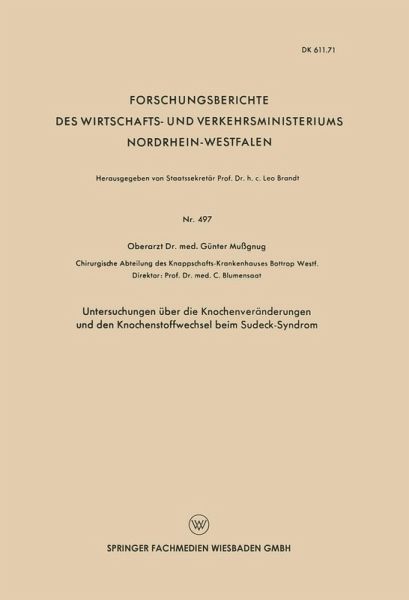 DK 611.71

FORSCHUNGSBERICHTE
DES WIRTSCHAFTS- UND VERKEHRSMINISTERIUMS
NORDRHEIN-WESTFALEN

Herausgegeben von Staatssekretär Prof. Dr. h. c. Leo Brandt

Nr. 497

Oberarzt Dr. med. Günter Mußgnug

Chirurgische Abteilung des Knappschafts-Krankenhauses Bottrop Westf.
Direktor: Prof. Dr. med. C. Blumensaat

Untersuchungen über die Knochenveränderungen
und den Knochenstoffwechsel beim Sudeck-Syndrom

SPRINGER FACHMEDIEN WIESBADEN GMBH